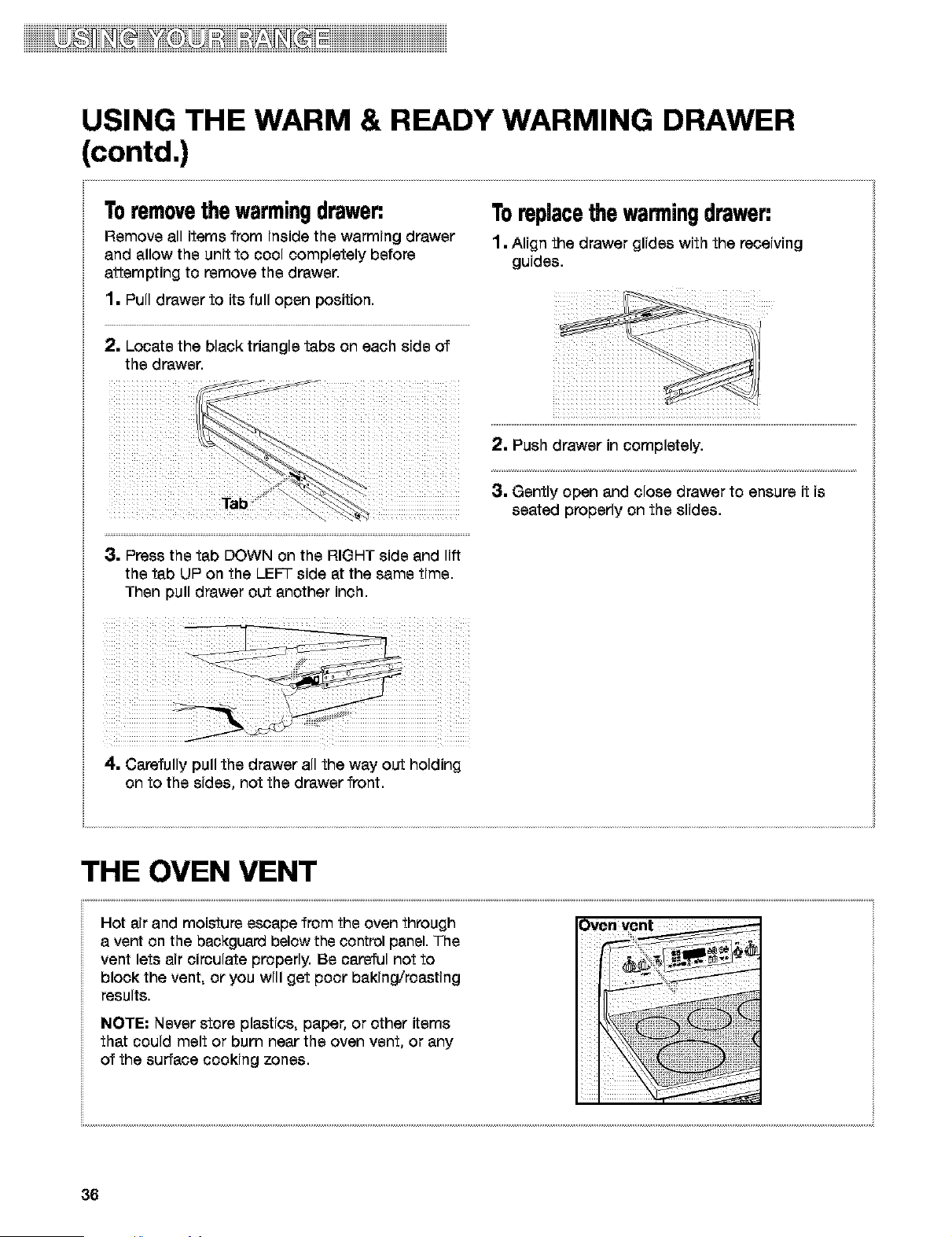 USING YOUR RANGE

USING THE WARM & READY WARMING DRAWER (contd.)

To remove the warming drawer:

Remove all items from inside the warming drawer and allow the unit to cool completely before attempting to remove the drawer.

1. Pull drawer to its full open position.

2. Locate the black triangle tabs on each side of the drawer.

Tab

3. Press the tab DOWN on the RIGHT side and lift the tab UP on the LEFT side at the same time. Then pull drawer out another inch.

4. Carefully pull the drawer all the way out holding on to the sides, not the drawer front.

To replace the warming drawer:

1. Align the drawer glides with the receiving guides.

2. Push drawer in completely.

3. Gently open and close drawer to ensure it is seated properly on the slides.

THE OVEN VENT

Hot air and moisture escape from the oven through a vent on the backguard below the control panel. The vent lets air circulate properly. Be careful not to block the vent, or you will get poor baking/roasting results.

NOTE: Never store plastics, paper, or other items that could melt or burn near the oven vent, or any of the surface cooking zones.

Oven vent

36